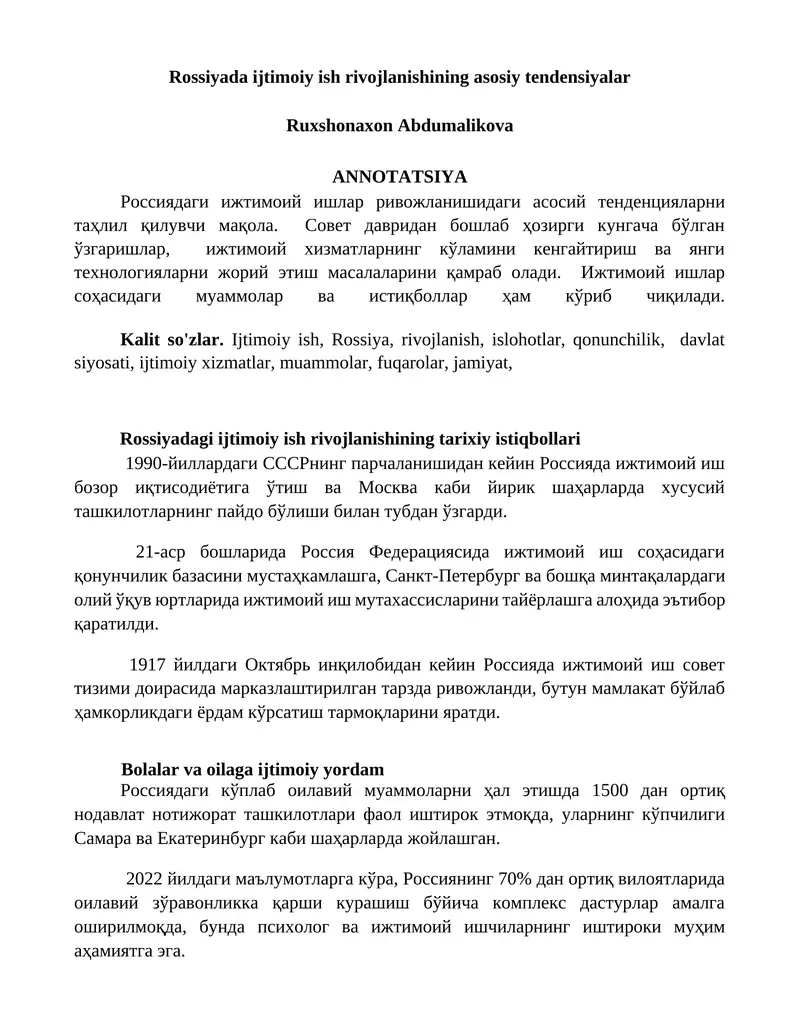 Rossiyada ijtimoiy ish rivojlanishining asosiy tendensiyalar

Ruxshonaxon Abdumalikova

ANNOTATSIYA

Россиядаги ижтимоий ишлар ривожланишидаги асосий тенденцияларни таҳлил қилувчи мақола. Совет давридан бошлаб ҳозирги кунгача бўлган ўзгаришлар, ижтимоий хизматларнинг кўламини кенгайтириш ва янги технологияларни жорий этиш масалаларини қамраб олади. Ижтимоий ишлар соҳасидаги муаммолар ва истиқболлар ҳам кўриб чиқилади.

Kalit so'zlar. Ijtimoiy ish, Rossiya, rivojlanish, islohotlar, qonunchilik, davlat siyosati, ijtimoiy xizmatlar, muammolar, fuqarolar, jamiyat,

Rossiyadagi ijtimoiy ish rivojlanishining tarixiy istiqbollari

1990-йиллардаги СССРнинг парчаланишидан кейин Россияда ижтимоий иш бозор иқтисодиётига ўтиш ва Москва каби йирик шаҳарларда хусусий ташкилотларнинг пайдо бўлиши билан тубдан ўзгарди.

21-аср бошларида Россия Федерациясида ижтимоий иш соҳасидаги қонунчилик базасини мустаҳкамлашга, Санкт-Петербург ва бошқа минтақалардаги олий ўқув юртларида ижтимоий иш мутахассисларини тайёрлашга алоҳида эътибор қаратилди.

1917 йилдаги Октябрь инқилобидан кейин Россияда ижтимоий иш совет тизими доирасида марказлаштирилган тарзда ривожланди, бутун мамлакат бўйлаб ҳамкорликдаги ёрдам кўрсатиш тармоқларини яратди.

Bolalar va oilaga ijtimoiy yordam

Россиядаги кўплаб оилавий муаммоларни ҳал этишда 1500 дан ортиқ нодавлат нотижорат ташкилотлари фаол иштирок этмоқда, уларнинг кўпчилиги Самара ва Екатеринбург каби шаҳарларда жойлашган.

2022 йилдаги маълумотларга кўра, Россиянинг 70% дан ортиқ вилоятларида оилавий зўравонликка қарши курашиш бўйича комплекс дастурлар амалга оширилмоқда, бунда психолог ва ижтимоий ишчиларнинг иштироки муҳим аҳамиятга эга.